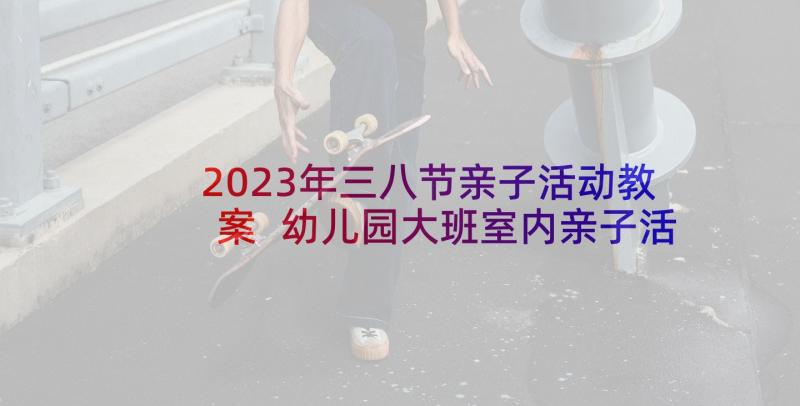 2023年三八节亲子活动教案 幼儿园大班室内亲子活